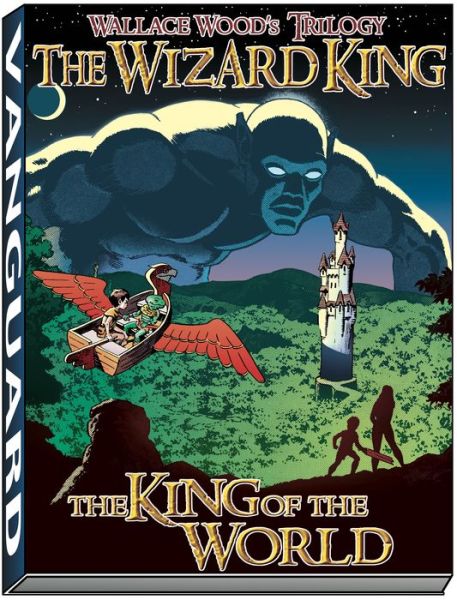 VANGUARD

WALLACE WOOD'S TRILOGY
THE WIZARD KING

THE KING OF THE WORLD